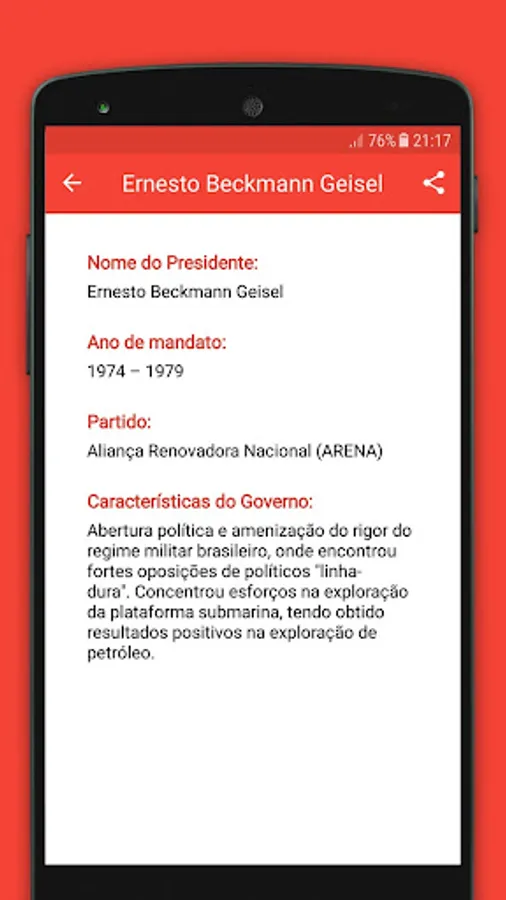 76% 21:17

Ernesto Beckmann Geisel

Nome do Presidente:
Ernesto Beckmann Geisel

Ano de mandato:
1974 – 1979

Partido:
Aliança Renovadora Nacional (ARENA)

Características do Governo:
Abertura política e amenização do rigor do regime militar brasileiro, onde encontrou fortes oposições de políticos "linha-dura". Concentrou esforços na exploração da plataforma submarina, tendo obtido resultados positivos na exploração de petróleo.